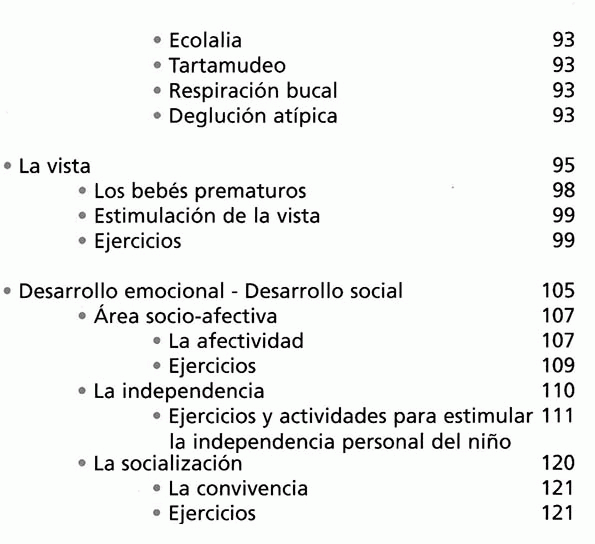 • Ecolalia 93
• Tartamudeo 93
• Respiración bucal 93
• Deglución atípica 93

• La vista 95
• Los bebés prematuros 98
• Estimulación de la vista 99
• Ejercicios 99

• Desarrollo emocional - Desarrollo social 105
• Área socio-afectiva 107
• La afectividad 107
• Ejercicios 109
• La independencia 110
• Ejercicios y actividades para estimular la independencia personal del niño 111
• La socialización 120
• La convivencia 121
• Ejercicios 121